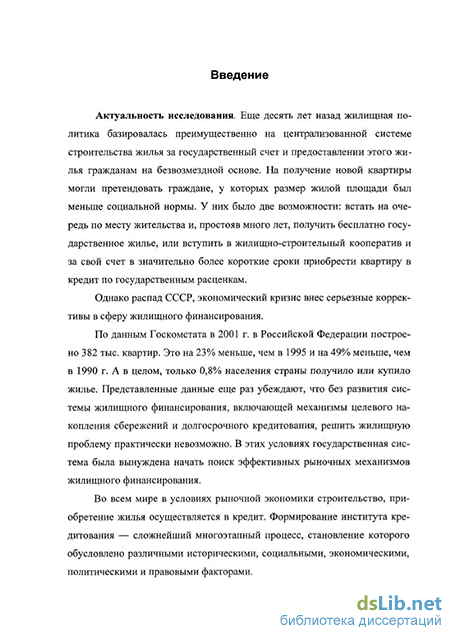 Введение

Актуальность исследования. Еще десять лет назад жилищная политика базировалась преимущественно на централизованной системе строительства жилья за государственный счет и предоставлении этого жилья гражданам на безвозмездной основе. На получение новой квартиры могли претендовать граждане, у которых размер жилой площади был меньше социальной нормы. У них было две возможности: встать на очередь по месту жительства и, простояв много лет, получить бесплатно государственное жилье, или вступить в жилищно-строительный кооператив и за свой счет в значительно более короткие сроки приобрести квартиру в кредит по государственным расценкам.

Однако распад СССР, экономический кризис внес серьезные коррективы в сферу жилищного финансирования.

По данным Госкомстата в 2001 г. в Российской Федерации построено 382 тыс. квартир. Это на 23% меньше, чем в 1995 и на 49% меньше, чем в 1990 г. А в целом, только 0,8% населения страны получило или купило жилье. Представленные данные еще раз убеждают, что без развития системы жилищного финансирования, включающей механизмы целевого накопления сбережений и долгосрочного кредитования, решить жилищную проблему практически невозможно. В этих условиях государственная система была вынуждена начать поиск эффективных рыночных механизмов жилищного финансирования.

Во всем мире в условиях рыночной экономики строительство, приобретение жилья осуществляется в кредит. Формирование института кредитования — сложнейший многоэтапный процесс, становление которого обусловлено различными историческими, социальными, экономическими, политическими и правовыми факторами.

dsLib.net
библиотека диссертаций